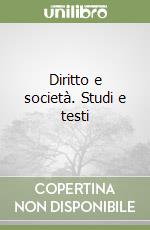 unilibro

Diritto e società. Studi e testi

COPERTINA NON DISPONIBILE